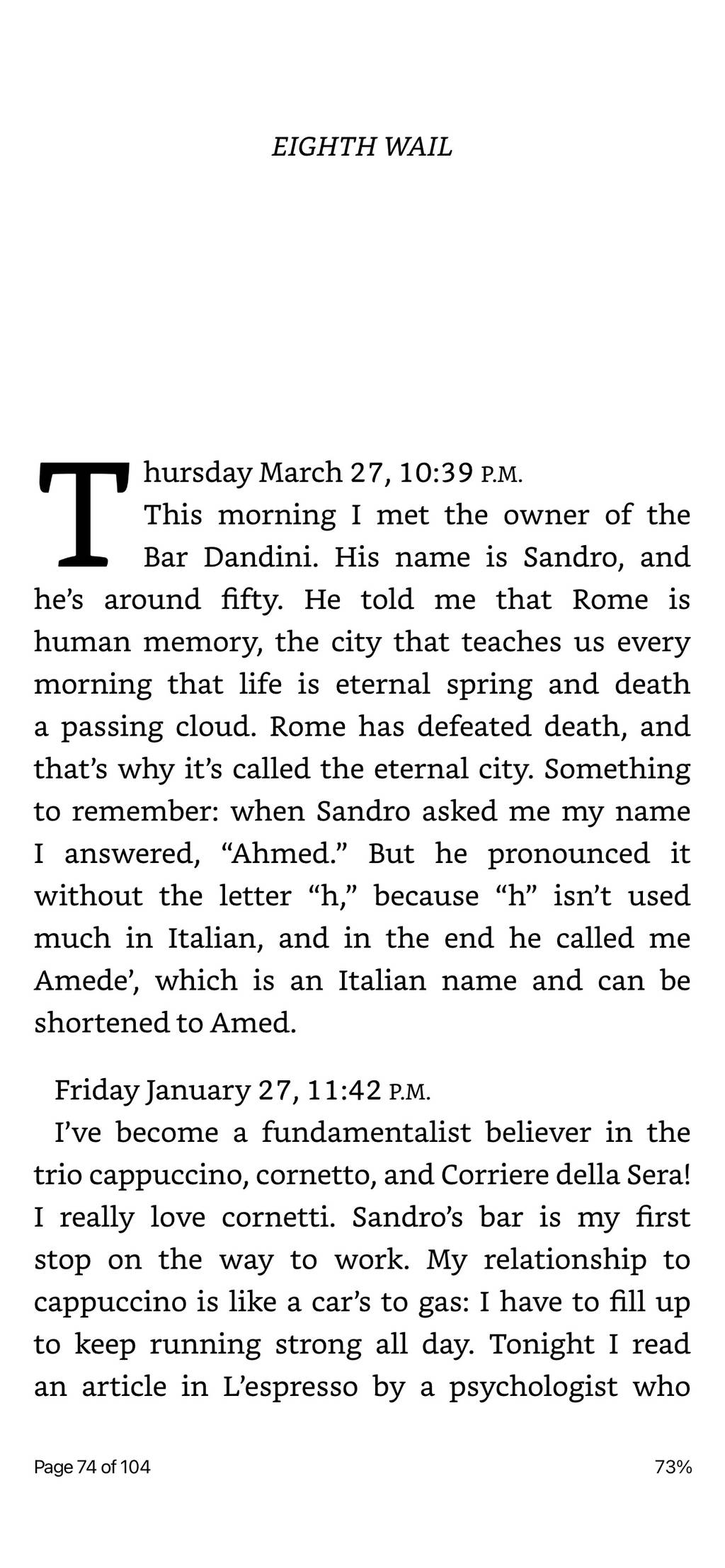 EIGHTH WAIL

Thursday March 27, 10:39 P.M.
This morning I met the owner of the Bar Dandini. His name is Sandro, and he's around fifty. He told me that Rome is human memory, the city that teaches us every morning that life is eternal spring and death a passing cloud. Rome has defeated death, and that's why it's called the eternal city. Something to remember: when Sandro asked me my name I answered, "Ahmed." But he pronounced it without the letter "h," because "h" isn't used much in Italian, and in the end he called me Amede', which is an Italian name and can be shortened to Amed.

Friday January 27, 11:42 P.M.
I've become a fundamentalist believer in the trio cappuccino, cornetto, and Corriere della Sera! I really love cornetti. Sandro's bar is my first stop on the way to work. My relationship to cappuccino is like a car's to gas: I have to fill up to keep running strong all day. Tonight I read an article in L'espresso by a psychologist who

Page 74 of 104

73%